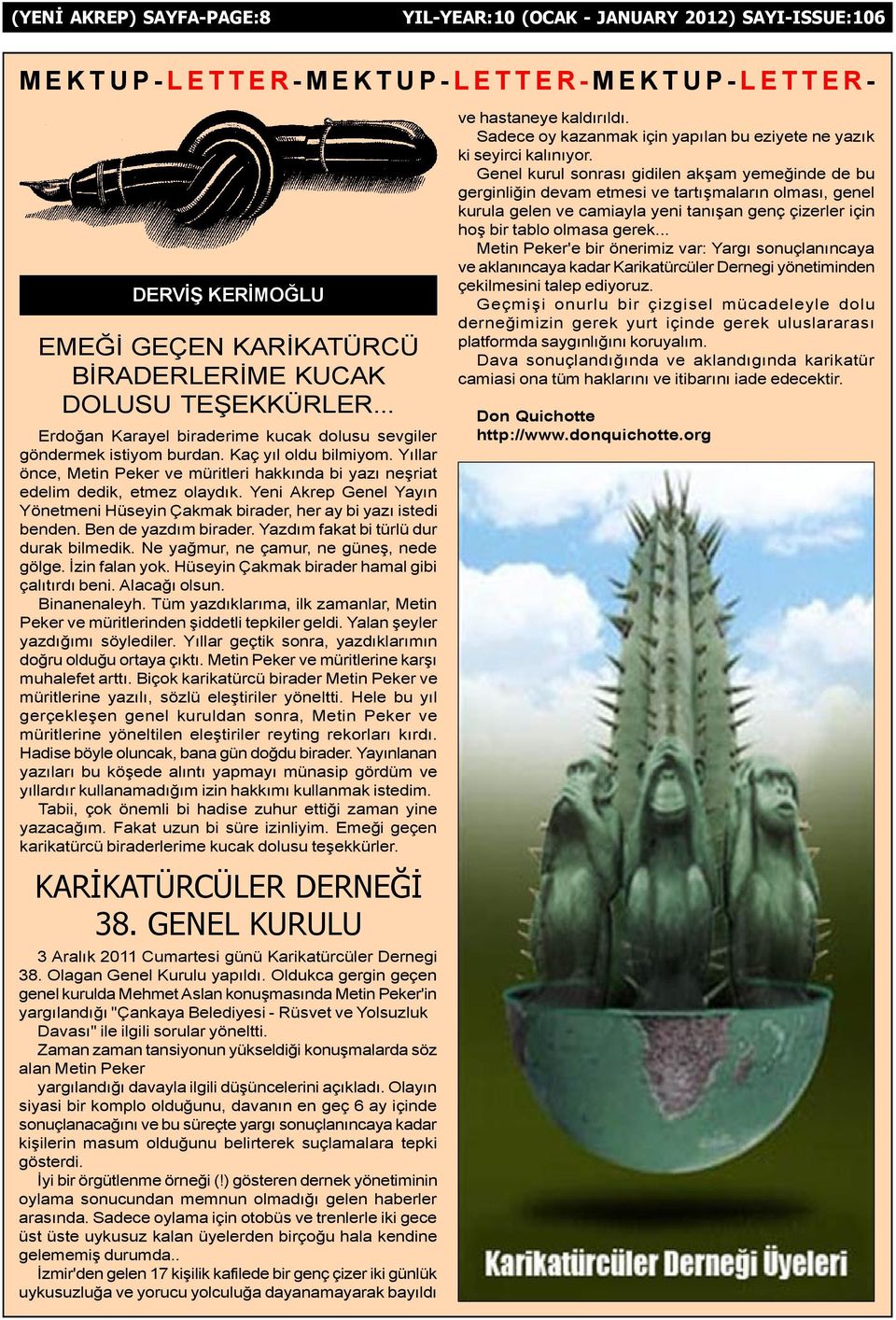 (YENİ AKREP) SAYFA-PAGE:8 YIL-YEAR:10 (OCAK - JANUARY 2012) SAYI-ISSUE:106

MEKTUP-LETTER-MEKTUP-LETTER-MEKTUP-LETTER-

DERVİŞ KERİMOĞLU

EMEĞİ GEÇEN KARİKATÜRCÜ BİRADERLERİME KUCAK DOLUSU TEŞEKKÜRLER...

Erdoğan Karayel biraderime kucak dolusu sevgiler göndermek istiyom burdan. Kaç yıl oldu bilmiyom. Yıllar önce, Metin Peker ve müritleri hakkında bi yazı neşriat edelim dedik, etmez olaydık. Yeni Akrep Genel Yayın Yönetmeni Hüseyin Çakmak birader, her ay bi yazı istedi benden. Ben de yazdım birader. Yazdım fakat bi türlü dur durak bilmedik. Ne yağmur, ne çamur, ne güneş, nede gölge. İzin falan yok. Hüseyin Çakmak birader hamal gibi çalıtırdı beni. Alacağı olsun.

Binanenaleyh. Tüm yazdıklarıma, ilk zamanlar, Metin Peker ve müritlerinden şiddetli tepkiler geldi. Yalan şeyler yazdığımı söylediler. Yıllar geçtik sonra, yazdıklarımın doğru olduğu ortaya çıktı. Metin Peker ve müritlerine karşı muhalefet arttı. Biçok karikatürcü birader Metin Peker ve müritlerine yazılı, sözlü eleştiriler yöneltti. Hele bu yıl gerçekleşen genel kuruldan sonra, Metin Peker ve müritlerine yöneltilen eleştiriler reyting rekorları kırdı. Hadise böyle oluncak, bana gün doğdu birader. Yayınlanan yazıları bu köşede alıntı yapmayı münasip gördüm ve yıllardır kullanamadığım izin hakkımı kullanmak istedim.

Tabii, çok önemli bi hadise zuhur ettiği zaman yine yazacağım. Fakat uzun bi süre izinliyim. Emeği geçen karikatürcü biraderlerime kucak dolusu teşekkürler.

KARİKATÜRCÜLER DERNEĞİ 38. GENEL KURULU

3 Aralık 2011 Cumartesi günü Karikatürcüler Dernegi 38. Olagan Genel Kurulu yapıldı. Oldukca gergin geçen genel kurulda Mehmet Aslan konuşmasında Metin Peker'in yargılandığı "Çankaya Belediyesi - Rüsvet ve Yolsuzluk Davası" ile ilgili sorular yöneltti.

Zaman zaman tansiyonun yükseldiği konuşmalarda söz alan Metin Peker yargılandığı davayla ilgili düşüncelerini açıkladı. Olayın siyasi bir komplo olduğunu, davanın en geç 6 ay içinde sonuçlanacağını ve bu süreçte yargı sonuçlanıncaya kadar kişilerin masum olduğunu belirterek suçlamalara tepki gösterdi.

İyi bir örgütlenme örneği (!) gösteren dernek yönetiminin oylama sonucundan memnun olmadığı gelen haberler arasında. Sadece oylama için otobüs ve trenlerle iki gece üst üste uykusuz kalan üyelerden birçoğu hala kendine gelememiş durumda..

İzmir'den gelen 17 kişilik kafilede bir genç çizer iki günlük uykusuzluğa ve yorucu yolculuğa dayanamayarak bayıldı ve hastaneye kaldırıldı.

Sadece oy kazanmak için yapılan bu eziyete ne yazık ki seyirci kalınıyor.

Genel kurul sonrası gidilen akşam yemeğinde de bu gerginliğin devam etmesi ve tartışmaların olması, genel kurula gelen ve camiayla yeni tanışan genç çizerler için hoş bir tablo olmasa gerek...

Metin Peker'e bir önerimiz var: Yargı sonuçlanıncaya ve aklanıncaya kadar Karikatürcüler Dernegi yönetiminden çekilmesini talep ediyoruz.

Geçmişi onurlu bir çizgisel mücadeleyle dolu derneğimizin gerek yurt içinde gerek uluslararası platformda saygınlığını koruyalım.

Dava sonuçlandığında ve aklandıgında karikatür camiasi ona tüm haklarını ve itibarını iade edecektir.

Don Quichotte
http://www.donquichotte.org

Karikatürcüler Derneği Üyeleri